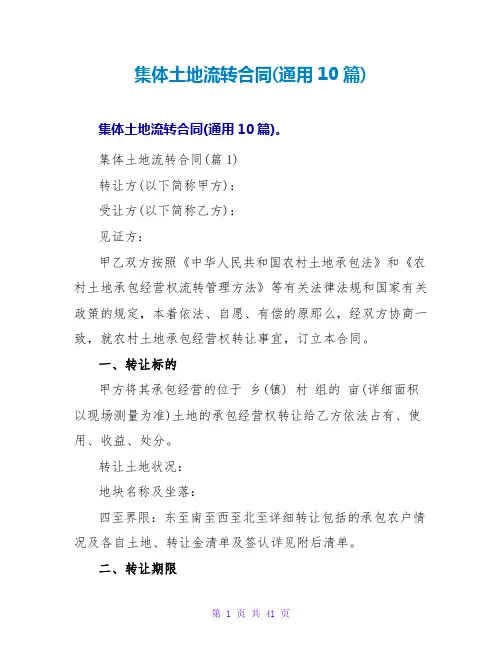 集体土地流转合同(通用 10 篇)

集体土地流转合同(通用 10 篇)。

集体土地流转合同(篇 1)

转让方(以下简称甲方)：

受让方(以下简称乙方)：

见证方：

甲乙双方按照《中华人民共和国农村土地承包法》和《农村土地承包经营权流转管理方法》等有关法律法规和国家有关政策的规定，本着依法、自愿、有偿的原那么，经双方协商一致，就农村土地承包经营权转让事宜，订立本合同。

一、转让标的

甲方将其承包经营的位于 乡(镇) 村 组的 亩(详细面积以现场测量为准)土地的承包经营权转让给乙方依法占有、使用、收益、处分。

转让土地状况：

地块名称及坐落：

四至界限：东至南至西至北至详细转让包括的承包农户情况及各自土地、转让金清单及签认详见附后清单。

二、转让期限

第 1 页 共 41 页